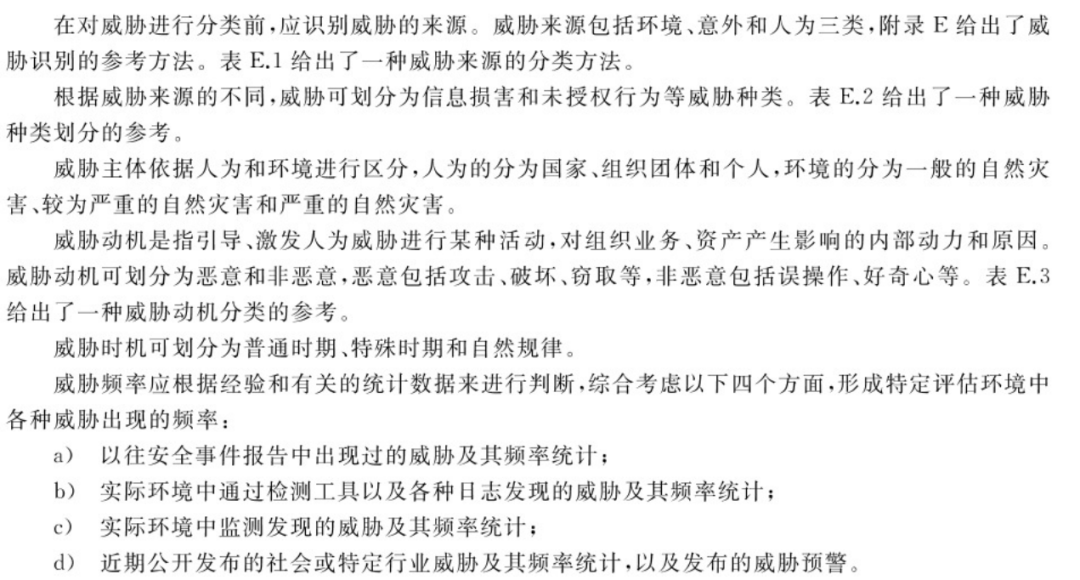 在对威胁进行分类前，应识别威胁的来源。威胁来源包括环境、意外和人为三类，附录 E 给出了威胁识别的参考方法。表 E.1 给出了一种威胁来源的分类方法。

根据威胁来源的不同，威胁可划分为信息损害和未授权行为等威胁种类。表 E.2 给出了一种威胁种类划分的参考。

威胁主体依据人为和环境进行区分，人为的分为国家、组织团体和个人，环境的分为一般的自然灾害、较为严重的自然灾害和严重的自然灾害。

威胁动机是指引导、激发人为威胁进行某种活动，对组织业务、资产产生影响的内部动力和原因。威胁动机可划分为恶意和非恶意，恶意包括攻击、破坏、窃取等，非恶意包括误操作、好奇心等。表 E.3 给出了一种威胁动机分类的参考。

威胁时机可划分为普通时期、特殊时期和自然规律。

威胁频率应根据经验和有关的统计数据来进行判断，综合考虑以下四个方面，形成特定评估环境中各种威胁出现的频率：

a) 以往安全事件报告中出现过的威胁及其频率统计；

b) 实际环境中通过检测工具以及各种日志发现的威胁及其频率统计；

c) 实际环境中监测发现的威胁及其频率统计；

d) 近期公开发布的社会或特定行业威胁及其频率统计，以及发布的威胁预警。